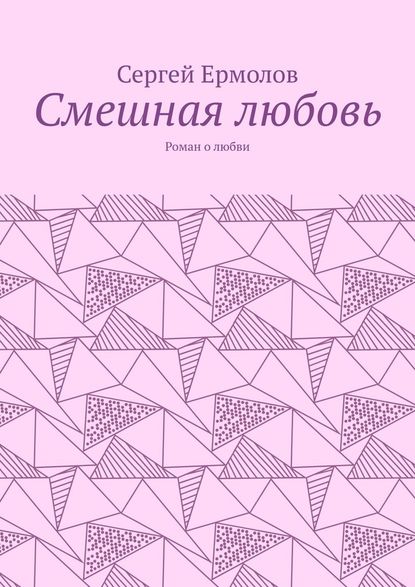 Сергей Ермолов
Смешная любовь
Роман о любви